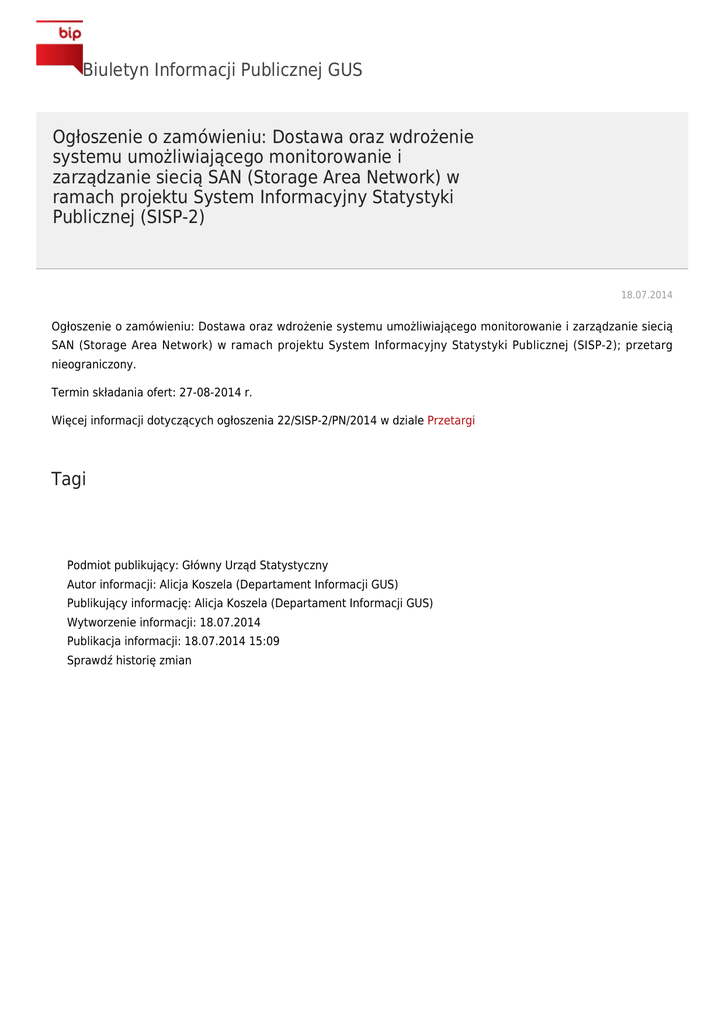 bip

Biuletyn Informacji Publicznej GUS

Ogłoszenie o zamówieniu: Dostawa oraz wdrożenie systemu umożliwiającego monitorowanie i zarządzanie siecią SAN (Storage Area Network) w ramach projektu System Informacyjny Statystyki Publicznej (SISP-2)

18.07.2014

Ogłoszenie o zamówieniu: Dostawa oraz wdrożenie systemu umożliwiającego monitorowanie i zarządzanie siecią SAN (Storage Area Network) w ramach projektu System Informacyjny Statystyki Publicznej (SISP-2); przetarg nieograniczony.

Termin składania ofert: 27-08-2014 r.

Więcej informacji dotyczących ogłoszenia 22/SISP-2/PN/2014 w dziale Przetargi

Tagi

Podmiot publikujący: Główny Urząd Statystyczny
Autor informacji: Alicja Koszela (Departament Informacji GUS)
Publikujący informację: Alicja Koszela (Departament Informacji GUS)
Wytworzenie informacji: 18.07.2014
Publikacja informacji: 18.07.2014 15:09
Sprawdź historię zmian